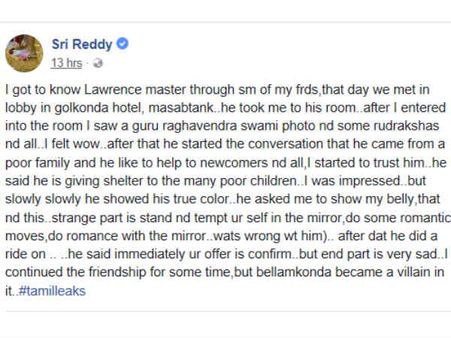 Sri Reddy
13 hrs ·

I got to know Lawrence master through sm of my frds,that day we met in lobby in golkonda hotel, masabtank..he took me to his room..after I entered into the room I saw a guru raghavendra swami photo nd some rudrakshas nd all..I felt wow..after that he started the conversation that he came from a poor family and he like to help to newcomers nd all,I started to trust him..he said he is giving shelter to the many poor children..I was impressed..but slowly slowly he showed his true color..he asked me to show my belly,that nd this..strange part is stand nd tempt ur self in the mirror,do some romantic moves,do romance with the mirror..wats wrong wt him).. after dat he did a ride on .. ..he said immediately ur offer is confirm..but end part is very sad..I continued the friendship for some time,but bellamkonda became a villain in it..#tamilleaks